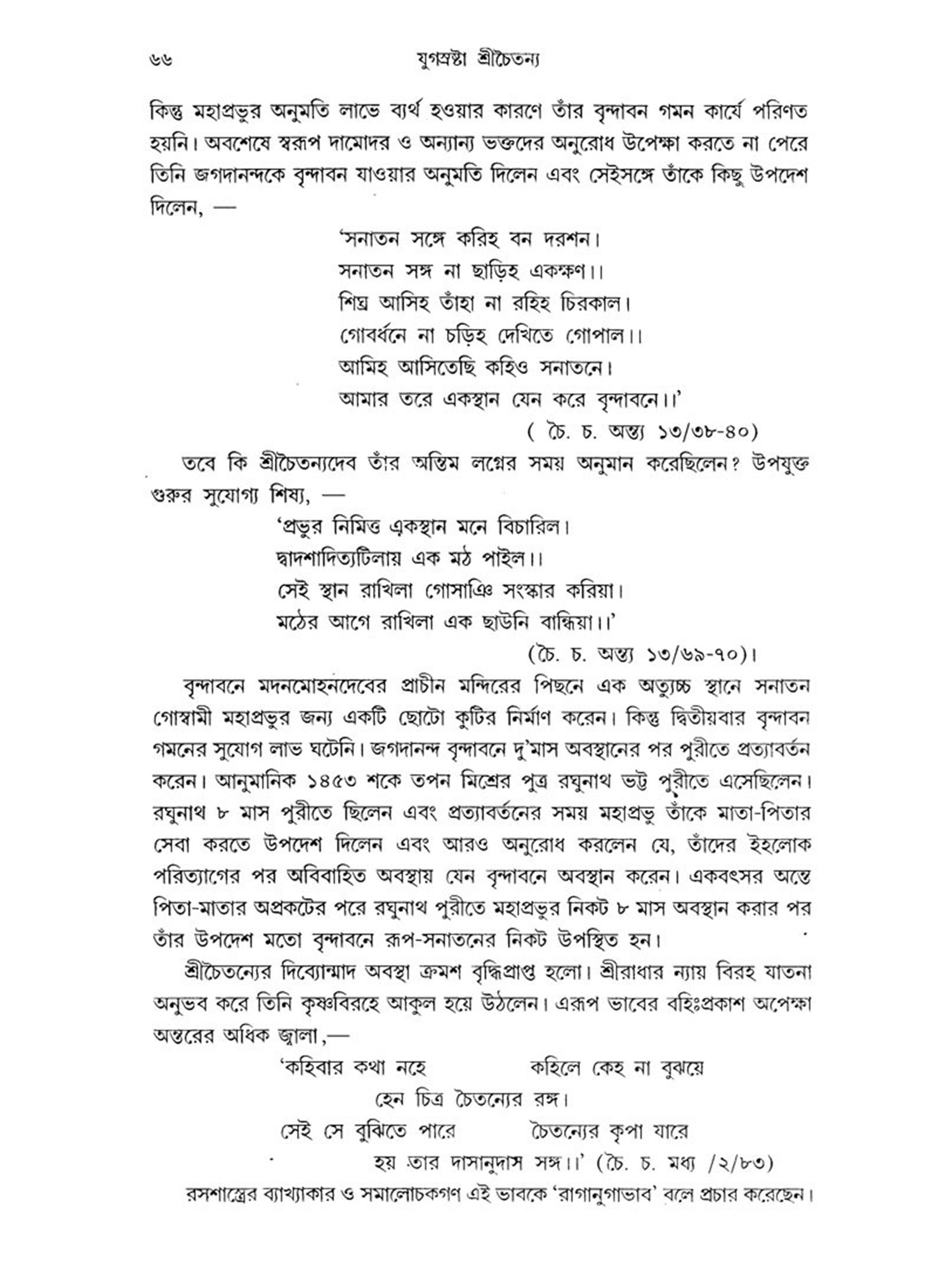 ৬৬ যুগস্রষ্টা শ্রীচৈতন্য

কিন্তু মহাপ্রভুর অনুমতি লাভে ব্যর্থ হওয়ার কারণে তাঁর বৃন্দাবন গমন কার্যে পরিণত হয়নি। অবশেষে স্বরূপ দামোদর ও অন্যান্য ভক্তদের অনুরোধ উপেক্ষা করতে না পেরে তিনি জগদানন্দকে বৃন্দাবন যাওয়ার অনুমতি দিলেন এবং সেইসঙ্গে তাঁকে কিছু উপদেশ দিলেন, —

'সনাতন সঙ্গে করিহ বন দরশন।
সনাতন সঙ্গ না ছাড়িহ একক্ষণ।।
শিঘ্র আসিহ তাঁহা না রহিহ চিরকাল।
গোবর্ধনে না চড়িহ দেখিতে গোপাল।।
আমিহ আসিতেছি কহিও সনাতনে।
আমার তরে একস্থান যেন করে বৃন্দাবনে।।'
( চৈ. চ. অন্ত্য ১৩/৩৮-৪০)

তবে কি শ্রীচৈতন্যদেব তাঁর অন্তিম লগ্নের সময় অনুমান করেছিলেন? উপযুক্ত গুরুর সুযোগ্য শিষ্য, —

'প্রভুর নিমিত্ত একস্থান মনে বিচারিল।
দ্বাদশাদিত্যটিলায় এক মঠ পাইল।।
সেই স্থান রাখিলা গোসাঞি সংস্কার করিয়া।
মঠের আগে রাখিলা এক ছাউনি বান্ধিয়া।।'
(চৈ. চ. অন্ত্য ১৩/৬৯-৭০)।

বৃন্দাবনে মদনমোহনদেবের প্রাচীন মন্দিরের পিছনে এক অত্যুচ্চ স্থানে সনাতন গোস্বামী মহাপ্রভুর জন্য একটি ছোটো কুটির নির্মাণ করেন। কিন্তু দ্বিতীয়বার বৃন্দাবন গমনের সুযোগ লাভ ঘটেনি। জগদানন্দ বৃন্দাবনে দু'মাস অবস্থানের পর পুরীতে প্রত্যাবর্তন করেন। আনুমানিক ১৪৫৩ শকে তপন মিশ্রের পুত্র রঘুনাথ ভট্ট পুরীতে এসেছিলেন। রঘুনাথ ৮ মাস পুরীতে ছিলেন এবং প্রত্যাবর্তনের সময় মহাপ্রভু তাঁকে মাতা-পিতার সেবা করতে উপদেশ দিলেন এবং আরও অনুরোধ করলেন যে, তাঁদের ইহলোক পরিত্যাগের পর অবিবাহিত অবস্থায় যেন বৃন্দাবনে অবস্থান করেন। একবৎসর অন্তে পিতা-মাতার অপ্রকটের পরে রঘুনাথ পুরীতে মহাপ্রভুর নিকট ৮ মাস অবস্থান করার পর তাঁর উপদেশ মতো বৃন্দাবনে রূপ-সনাতনের নিকট উপস্থিত হন।

শ্রীচৈতন্যের দিব্যোন্মাদ অবস্থা ক্রমশ বৃদ্ধিপ্রাপ্ত হলো। শ্রীরাধার ন্যায় বিরহ যাতনা অনুভব করে তিনি কৃষ্ণবিরহে আকুল হয়ে উঠলেন। এরূপ ভাবের বহিঃপ্রকাশ অপেক্ষা অন্তরের অধিক জ্বালা,—

'কহিবার কথা নহে কহিলে কেহ না বুঝয়ে
হেন চিত্র চৈতন্যের রঙ্গ।
সেই সে বুঝিতে পারে চৈতন্যের কৃপা যারে
হয় তার দাসানুদাস সঙ্গ।।' (চৈ. চ. মধ্য /২/৮৩)

রসশাস্ত্রের ব্যাখ্যাকার ও সমালোচকগণ এই ভাবকে 'রাগানুগাভাব' বলে প্রচার করেছেন।